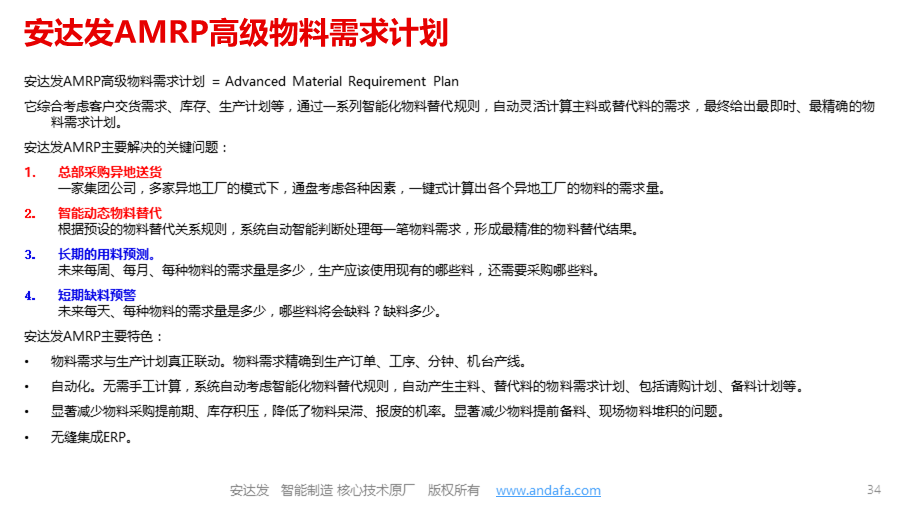 安达发AMRP高级物料需求计划

安达发AMRP高级物料需求计划 = Advanced Material Requirement Plan

它综合考虑客户交货需求、库存、生产计划等，通过一系列智能化物料替代规则，自动灵活计算主料或替代料的需求，最终给出最即时、最精确的物料需求计划。

安达发AMRP主要解决的关键问题：

1. 总部采购异地送货
一家集团公司，多家异地工厂的模式下，通盘考虑各种因素，一键式计算出各个异地工厂的物料的需求量。

2. 智能动态物料替代
根据预设的物料替代关系规则，系统自动智能判断处理每一笔物料需求，形成最精准的物料替代结果。

3. 长期的用料预测。
未来每周、每月、每种物料的需求量是多少，生产应该使用现有的哪些料，还需要采购哪些料。

4. 短期缺料预警
未来每天、每种物料的需求量是多少，哪些料将会缺料？缺料多少。

安达发AMRP主要特色：

• 物料需求与生产计划真正联动。物料需求精确到生产订单、工序、分钟、机台产线。

• 自动化。无需手工计算，系统自动考虑智能化物料替代规则，自动产生主料、替代料的物料需求计划、包括请购计划、备料计划等。

• 显著减少物料采购提前期、库存积压，降低了物料呆滞、报废的机率。显著减少物料提前备料、现场物料堆积的问题。

• 无缝集成ERP。

安达发 智能制造 核心技术原厂 版权所有 www.andafa.com

34